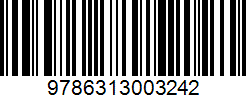 9786313003242